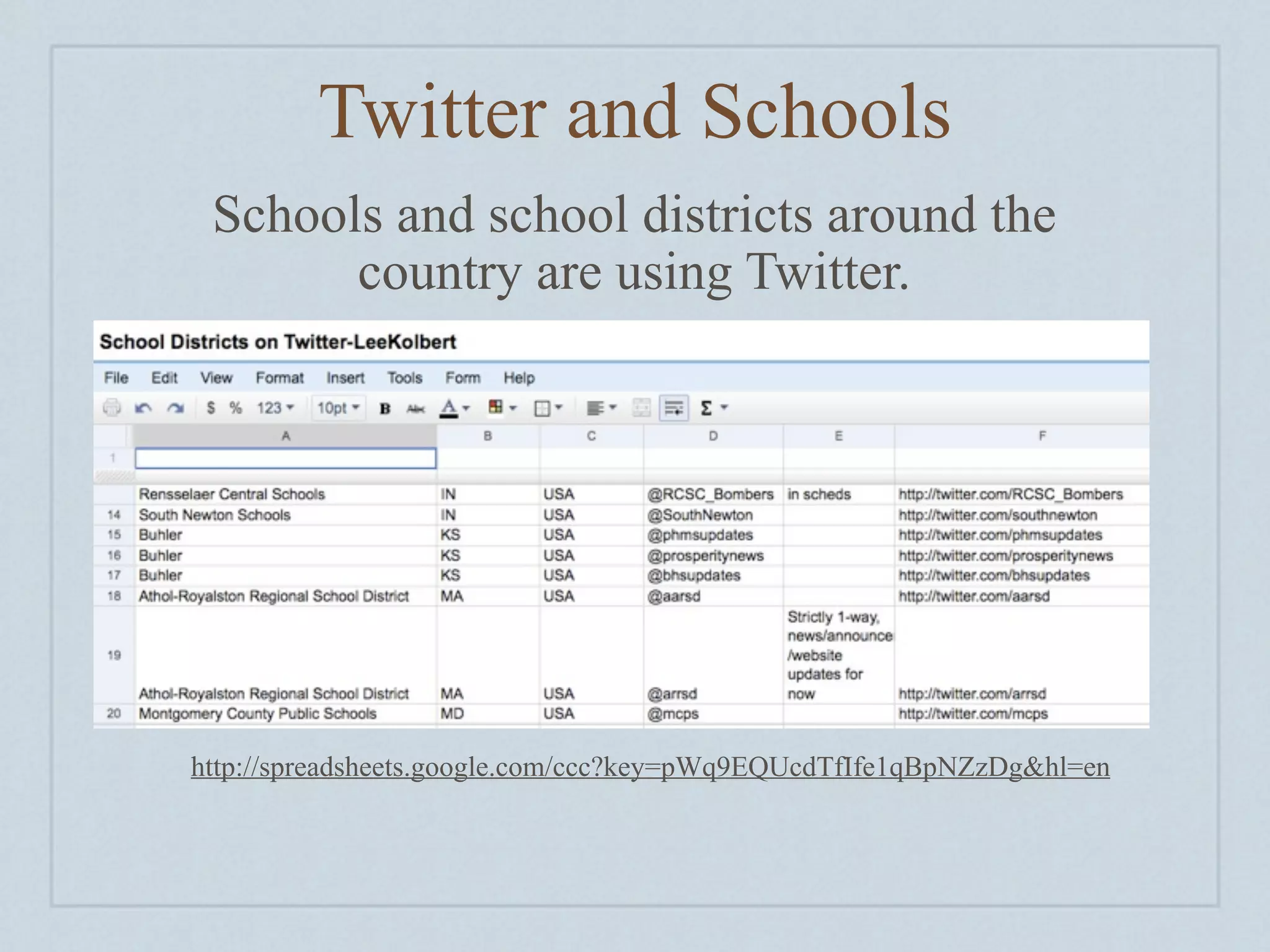 Twitter and Schools

Schools and school districts around the country are using Twitter.

School Districts on Twitter-LeeKolbert

File Edit View Format Insert Tools Form Help

$ % 123 10pt B Abc A Σ

| | A | B | C | D | E | F |
|---|---|---|---|---|---|---|
| 1 | | | | | | |
| | Rensselaer Central Schools | IN | USA | @RCSC_Bombers | in scheds | http://twitter.com/RCSC_Bombers |
| 14 | South Newton Schools | IN | USA | @SouthNewton | | http://twitter.com/southnewton |
| 15 | Buhler | KS | USA | @phmsupdates | | http://twitter.com/phmsupdates |
| 16 | Buhler | KS | USA | @prosperitynews | | http://twitter.com/prosperitynews |
| 17 | Buhler | KS | USA | @bhsupdates | | http://twitter.com/bhsupdates |
| 18 | Athol-Royalston Regional School District | MA | USA | @aarsd | | http://twitter.com/aarsd |
| 19 | Athol-Royalston Regional School District | MA | USA | @arrsd | Strictly 1-way, news/announce /website updates for now | http://twitter.com/arrsd |
| 20 | Montgomery County Public Schools | MD | USA | @mcps | | http://twitter.com/mcps |

http://spreadsheets.google.com/ccc?key=pWq9EQUcdTfIfe1qBpNZzDg&hl=en